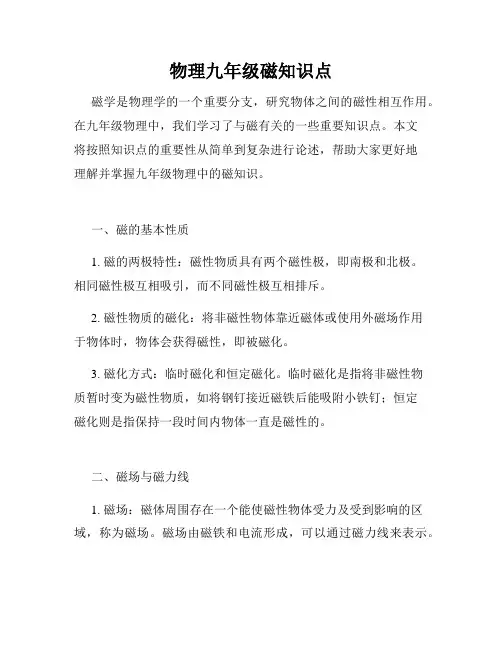 物理九年级磁知识点

磁学是物理学的一个重要分支，研究物体之间的磁性相互作用。在九年级物理中，我们学习了与磁有关的一些重要知识点。本文将按照知识点的重要性从简单到复杂进行论述，帮助大家更好地理解并掌握九年级物理中的磁知识。

一、磁的基本性质

1. 磁的两极特性：磁性物质具有两个磁性极，即南极和北极。相同磁性极互相吸引，而不同磁性极互相排斥。

2. 磁性物质的磁化：将非磁性物体靠近磁体或使用外磁场作用于物体时，物体会获得磁性，即被磁化。

3. 磁化方式：临时磁化和恒定磁化。临时磁化是指将非磁性物质暂时变为磁性物质，如将钢钉接近磁铁后能吸附小铁钉；恒定磁化则是指保持一段时间内物体一直是磁性的。

二、磁场与磁力线

1. 磁场：磁体周围存在一个能使磁性物体受力及受到影响的区域，称为磁场。磁场由磁铁和电流形成，可以通过磁力线来表示。